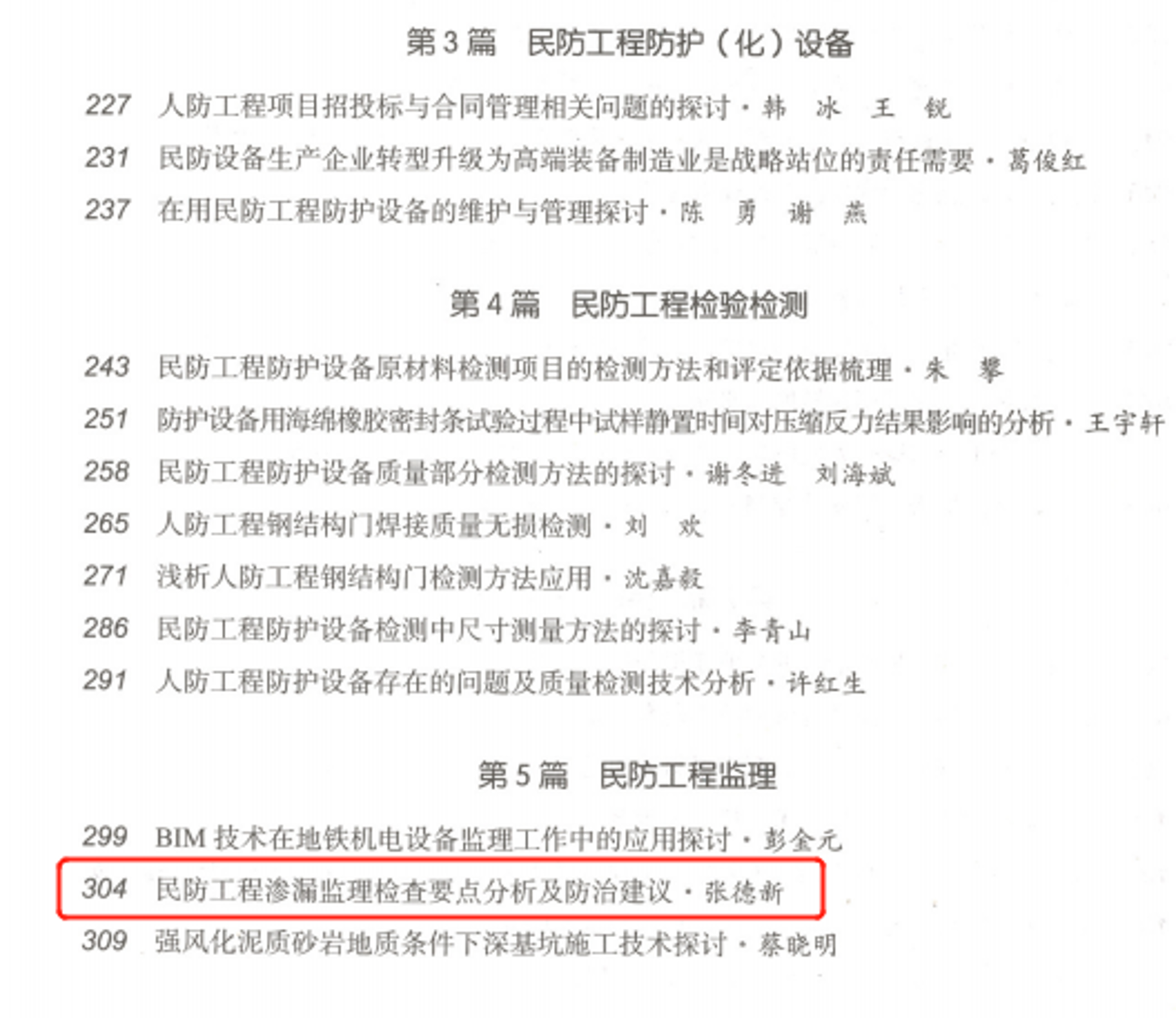 第3篇 民防工程防护（化）设备

227 人防工程项目招投标与合同管理相关问题的探讨·韩 冰 王 锐

231 民防设备生产企业转型升级为高端装备制造业是战略站位的责任需要·葛俊红

237 在用民防工程防护设备的维护与管理探讨·陈 勇 谢 燕

第4篇 民防工程检验检测

243 民防工程防护设备原材料检测项目的检测方法和评定依据梳理·朱 攀

251 防护设备用海绵橡胶密封条试验过程中试样静置时间对压缩反力结果影响的分析·王宇轩

258 民防工程防护设备质量部分检测方法的探讨·谢冬进 刘海斌

265 人防工程钢结构门焊接质量无损检测·刘 欢

271 浅析人防工程钢结构门检测方法应用·沈嘉毅

286 民防工程防护设备检测中尺寸测量方法的探讨·李青山

291 人防工程防护设备存在的问题及质量检测技术分析·许红生

第5篇 民防工程监理

299 BIM技术在地铁机电设备监理工作中的应用探讨·彭金元

304 民防工程渗漏监理检查要点分析及防治建议·张德新

309 强风化泥质砂岩地质条件下深基坑施工技术探讨·蔡晓明